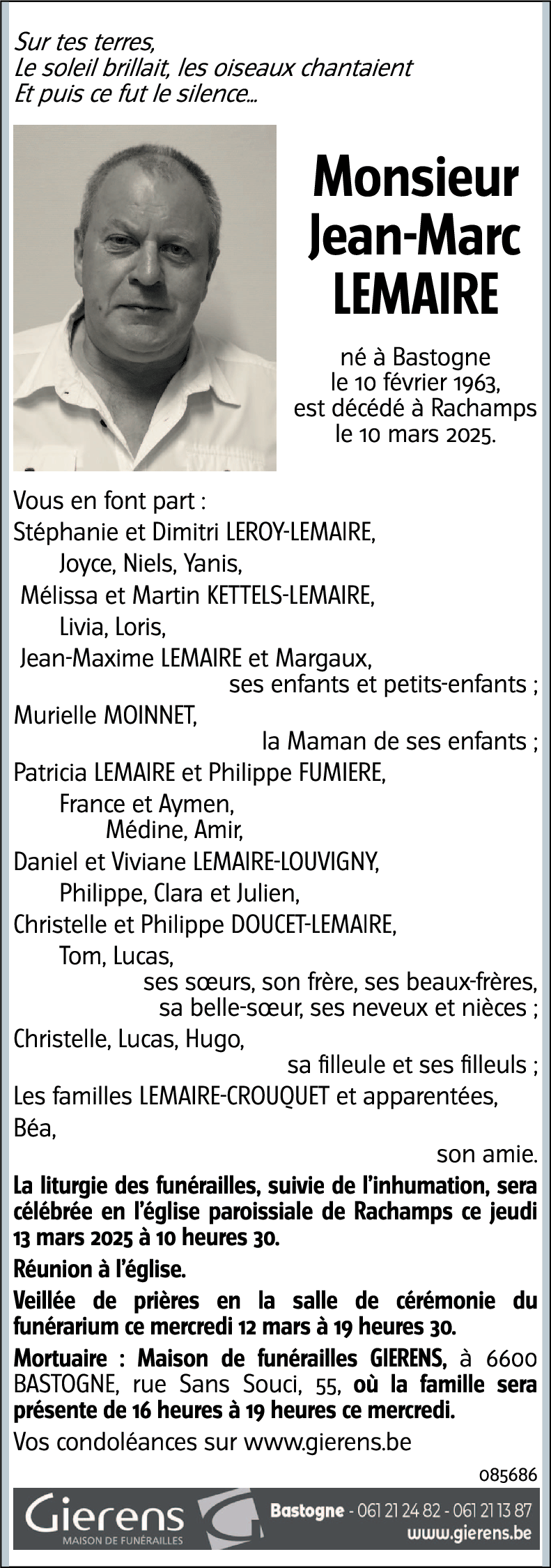 Sur tes terres,
Le soleil brillait, les oiseaux chantaient
Et puis ce fut le silence...

Monsieur
Jean-Marc
LEMAIRE

né à Bastogne
le 10 février 1963,
est décédé à Rachamps
le 10 mars 2025.

Vous en font part :
Stéphanie et Dimitri LEROY-LEMAIRE,
Joyce, Niels, Yanis,
Mélissa et Martin KETTELS-LEMAIRE,
Livia, Loris,
Jean-Maxime LEMAIRE et Margaux,
ses enfants et petits-enfants ;
Murielle MOINNET,
la Maman de ses enfants ;
Patricia LEMAIRE et Philippe FUMIERE,
France et Aymen,
Médine, Amir,
Daniel et Viviane LEMAIRE-LOUVIGNY,
Philippe, Clara et Julien,
Christelle et Philippe DOUCET-LEMAIRE,
Tom, Lucas,
ses sœurs, son frère, ses beaux-frères,
sa belle-sœur, ses neveux et nièces ;
Christelle, Lucas, Hugo,
sa filleule et ses filleuls ;
Les familles LEMAIRE-CROUQUET et apparentées,
Béa,
son amie.

La liturgie des funérailles, suivie de l'inhumation, sera célébrée en l'église paroissiale de Rachamps ce jeudi 13 mars 2025 à 10 heures 30.

Réunion à l'église.

Veillée de prières en la salle de cérémonie du funérarium ce mercredi 12 mars à 19 heures 30.

Mortuaire : Maison de funérailles GIERENS, à 6600 BASTOGNE, rue Sans Souci, 55, où la famille sera présente de 16 heures à 19 heures ce mercredi.

Vos condoléances sur www.gierens.be

085686

Gierens
MAISON DE FUNÉRAILLES
Bastogne - 061 21 24 82 - 061 21 13 87
www.gierens.be